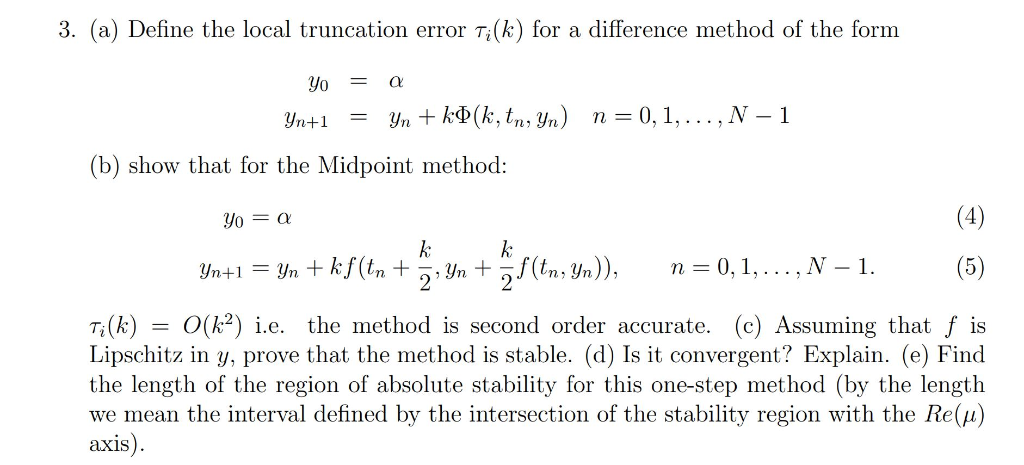 3. (a) Define the local truncation error $\tau_i(k)$ for a difference method of the form

$y_0 = \alpha$
$y_{n+1} = y_n + k\Phi(k, t_n, y_n) \quad n = 0, 1, \ldots, N-1$

(b) show that for the Midpoint method:

$y_0 = \alpha$ (4)
$y_{n+1} = y_n + kf(t_n + \frac{k}{2}, y_n + \frac{k}{2}f(t_n, y_n)), \quad n = 0, 1, \ldots, N-1.$ (5)

$\tau_i(k) = O(k^2)$ i.e. the method is second order accurate. (c) Assuming that $f$ is Lipschitz in $y$, prove that the method is stable. (d) Is it convergent? Explain. (e) Find the length of the region of absolute stability for this one-step method (by the length we mean the interval defined by the intersection of the stability region with the $Re(\mu)$ axis).